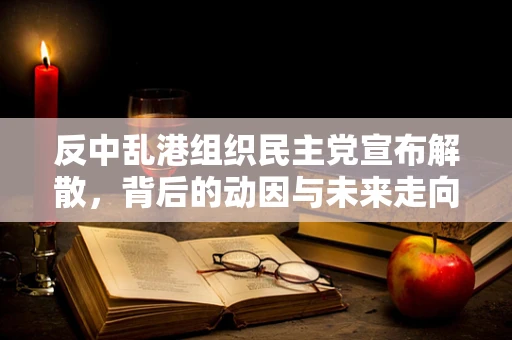 反中乱港组织民主党宣布解散，背后的动因与未来走向